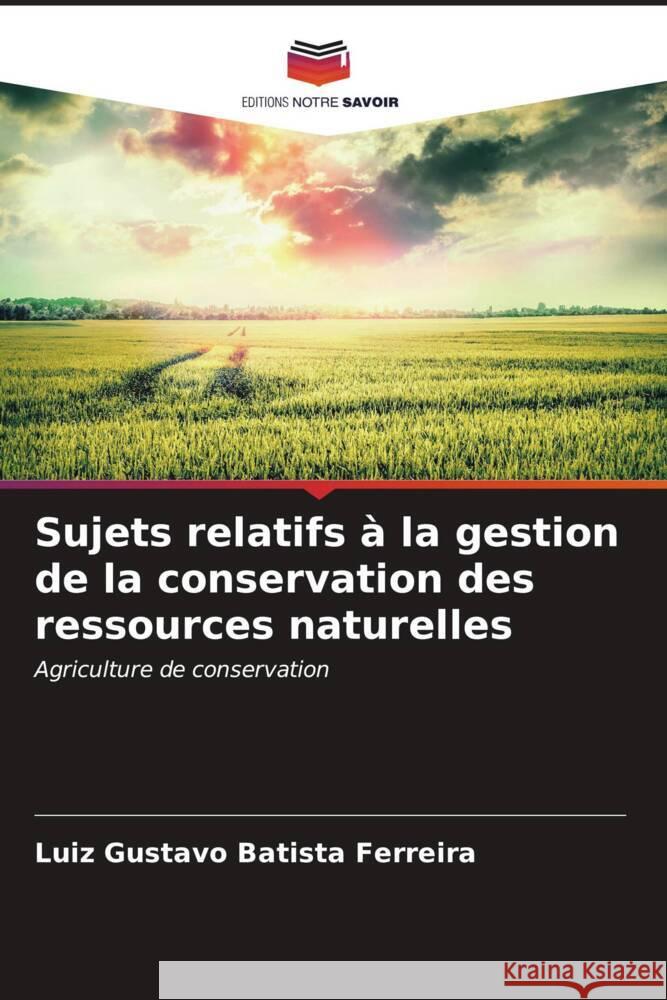 EDITIONS NOTRE SAVOIR

Sujets relatifs à la gestion de la conservation des ressources naturelles

Agriculture de conservation

Luiz Gustavo Batista Ferreira